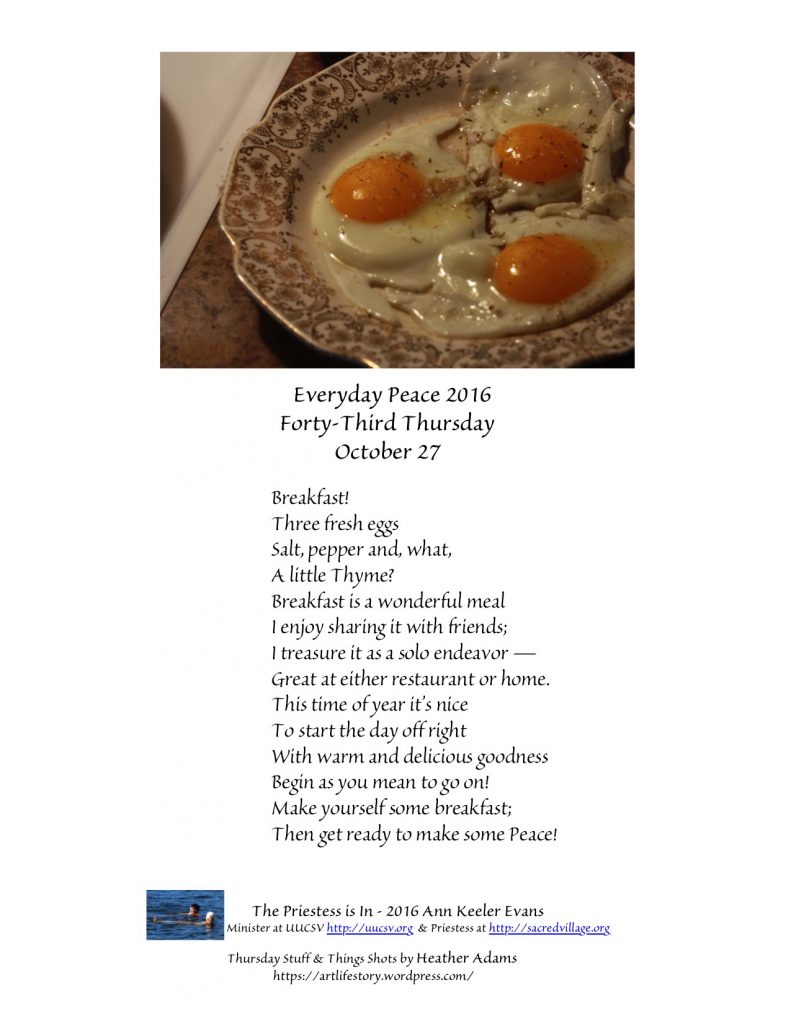 Everyday Peace 2016
Forty-Third Thursday
October 27

Breakfast!
Three fresh eggs
Salt, pepper and, what,
A little Thyme?
Breakfast is a wonderful meal
I enjoy sharing it with friends;
I treasure it as a solo endeavor —
Great at either restaurant or home.
This time of year it's nice
To start the day off right
With warm and delicious goodness
Begin as you mean to go on!
Make yourself some breakfast;
Then get ready to make some Peace!

The Priestess is In - 2016 Ann Keeler Evans
Minister at UUCSV http://uucsv.org & Priestess at http://sacredvillage.org

Thursday Stuff & Things Shots by Heather Adams
https://artlifestory.wordpress.com/